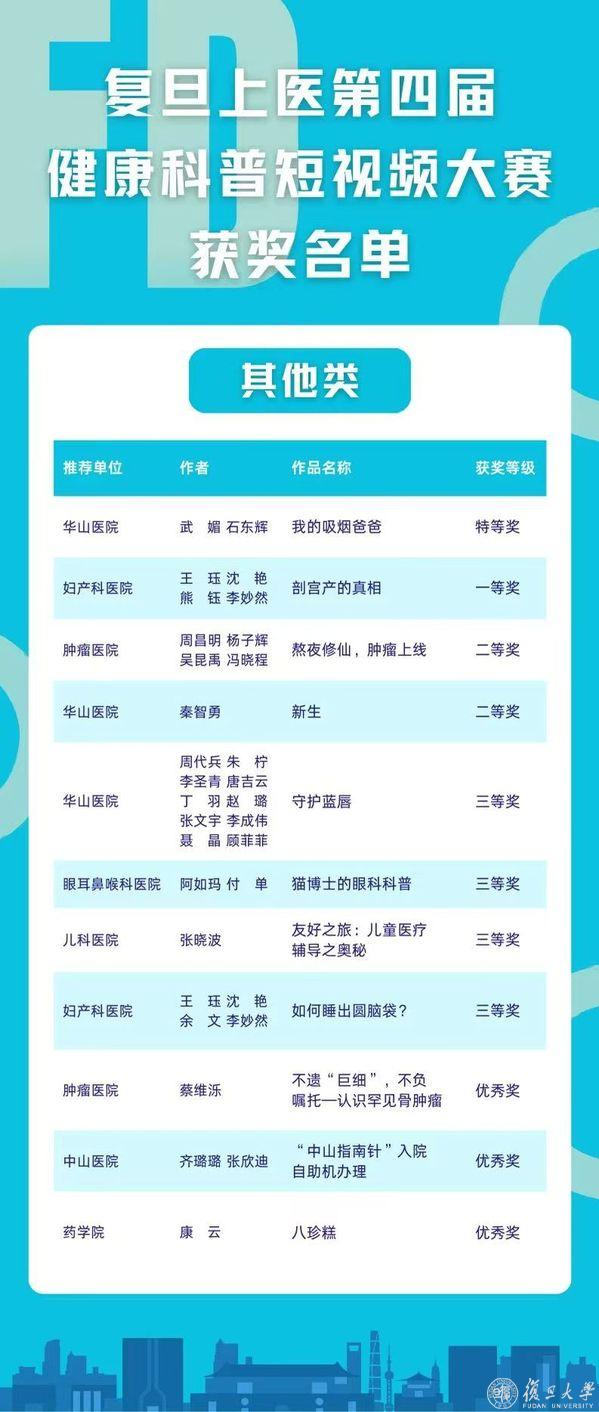 复旦上医第四届
健康科普短视频大赛
获奖名单

其他类

| 推荐单位 | 作者 | 作品名称 | 获奖等级 |
|---|---|---|---|
| 华山医院 | 武 媚 石东辉 | 我的吸烟爸爸 | 特等奖 |
| 妇产科医院 | 王 珏 沈 艳 熊 钰 李妙然 | 剖宫产的真相 | 一等奖 |
| 肿瘤医院 | 周昌明 杨子辉 吴昆禹 冯晓程 | 熬夜修仙，肿瘤上线 | 二等奖 |
| 华山医院 | 秦智勇 | 新生 | 二等奖 |
| 华山医院 | 周代兵 朱 柠 李圣青 唐吉云 丁 羽 赵 璐 张文宇 李成伟 聂 晶 顾菲菲 | 守护蓝唇 | 三等奖 |
| 眼耳鼻喉科医院 | 阿如玛 付 单 | 猫博士的眼科科普 | 三等奖 |
| 儿科医院 | 张晓波 | 友好之旅：儿童医疗辅导之奥秘 | 三等奖 |
| 妇产科医院 | 王 珏 沈 艳 余 文 李妙然 | 如何睡出圆脑袋？ | 三等奖 |
| 肿瘤医院 | 蔡维泺 | 不遗“巨细”，不负嘱托—认识罕见骨肿瘤 | 优秀奖 |
| 中山医院 | 齐璐璐 张欣迪 | “中山指南针”入院自助机办理 | 优秀奖 |
| 药学院 | 康 云 | 八珍糕 | 优秀奖 |

復旦大學
FUDAN UNIVERSITY